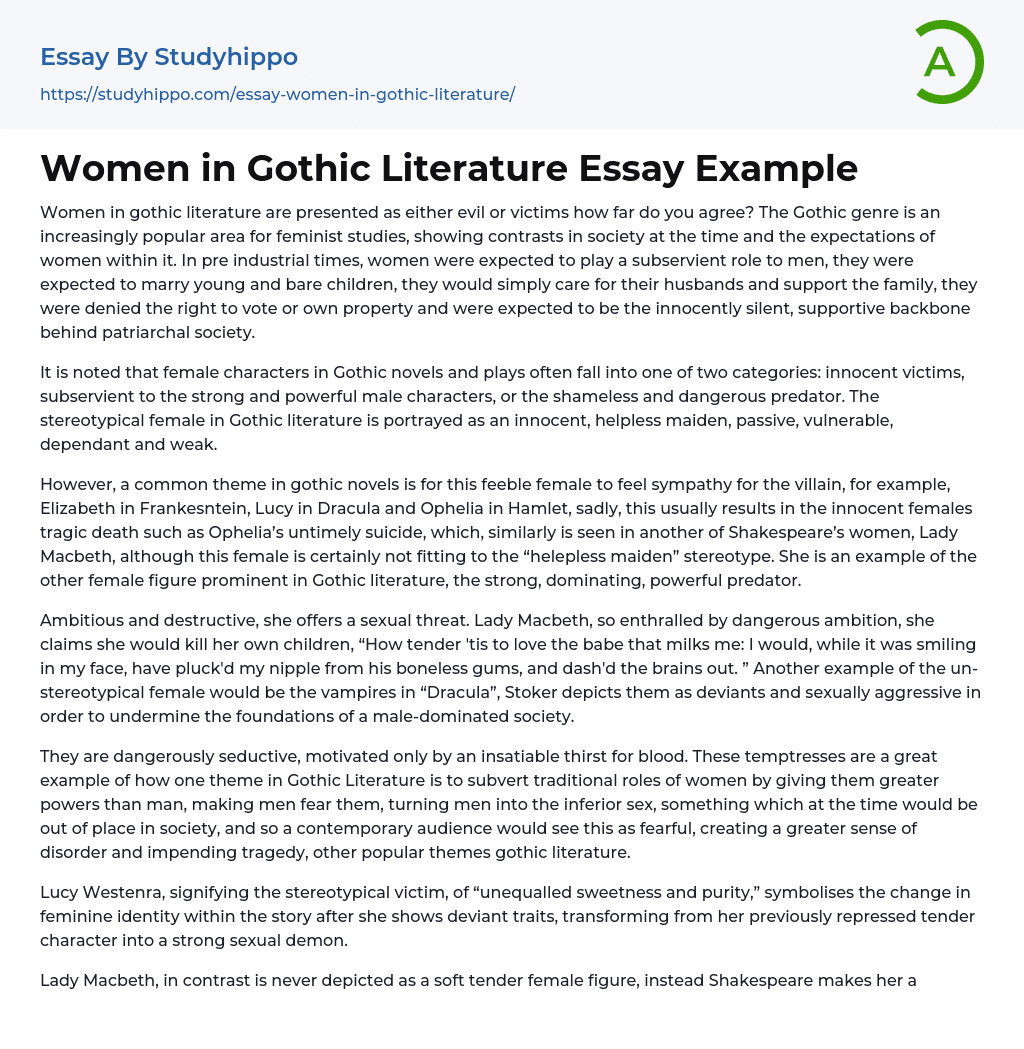 Essay By Studyhippo
https://studyhippo.com/essay-women-in-gothic-literature/

A

Women in Gothic Literature Essay Example

Women in gothic literature are presented as either evil or victims how far do you agree? The Gothic genre is an increasingly popular area for feminist studies, showing contrasts in society at the time and the expectations of women within it. In pre industrial times, women were expected to play a subservient role to men, they were expected to marry young and bare children, they would simply care for their husbands and support the family, they were denied the right to vote or own property and were expected to be the innocently silent, supportive backbone behind patriarchal society.

It is noted that female characters in Gothic novels and plays often fall into one of two categories: innocent victims, subservient to the strong and powerful male characters, or the shameless and dangerous predator. The stereotypical female in Gothic literature is portrayed as an innocent, helpless maiden, passive, vulnerable, dependant and weak.

However, a common theme in gothic novels is for this feeble female to feel sympathy for the villain, for example, Elizabeth in Frankesntein, Lucy in Dracula and Ophelia in Hamlet, sadly, this usually results in the innocent females tragic death such as Ophelia's untimely suicide, which, similarly is seen in another of Shakespeare's women, Lady Macbeth, although this female is certainly not fitting to the "helepless maiden" stereotype. She is an example of the other female figure prominent in Gothic literature, the strong, dominating, powerful predator.

Ambitious and destructive, she offers a sexual threat. Lady Macbeth, so enthralled by dangerous ambition, she claims she would kill her own children, "How tender 'tis to love the babe that milks me: I would, while it was smiling in my face, have pluck'd my nipple from his boneless gums, and dash'd the brains out. " Another example of the un-stereotypical female would be the vampires in "Dracula", Stoker depicts them as deviants and sexually aggressive in order to undermine the foundations of a male-dominated society.

They are dangerously seductive, motivated only by an insatiable thirst for blood. These temptresses are a great example of how one theme in Gothic Literature is to subvert traditional roles of women by giving them greater powers than man, making men fear them, turning men into the inferior sex, something which at the time would be out of place in society, and so a contemporary audience would see this as fearful, creating a greater sense of disorder and impending tragedy, other popular themes gothic literature.

Lucy Westenra, signifying the stereotypical victim, of "unequalled sweetness and purity," symbolises the change in feminine identity within the story after she shows deviant traits, transforming from her previously repressed tender character into a strong sexual demon.

Lady Macbeth, in contrast is never depicted as a soft tender female figure, instead Shakespeare makes her a